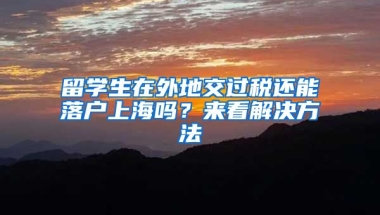 留学生在外地交过税还能落户上海吗？来看解决方法